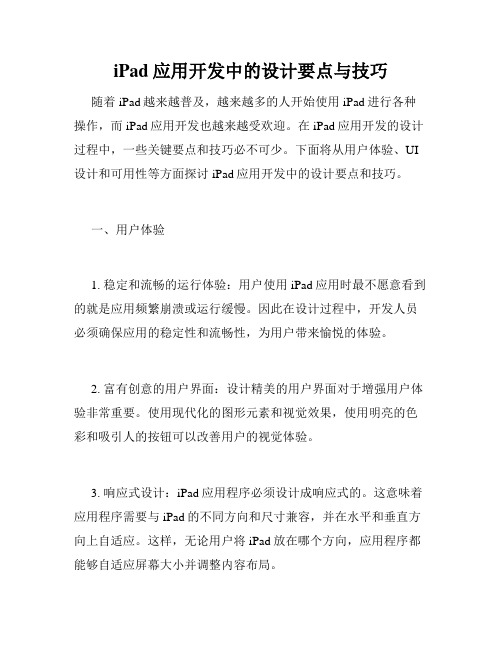 iPad 应用开发中的设计要点与技巧

随着 iPad 越来越普及，越来越多的人开始使用 iPad 进行各种操作，而 iPad 应用开发也越来越受欢迎。在 iPad 应用开发的设计过程中，一些关键要点和技巧必不可少。下面将从用户体验、UI 设计和可用性等方面探讨 iPad 应用开发中的设计要点和技巧。

一、用户体验

1. 稳定和流畅的运行体验：用户使用 iPad 应用时最不愿意看到的就是应用频繁崩溃或运行缓慢。因此在设计过程中，开发人员必须确保应用的稳定性和流畅性，为用户带来愉悦的体验。

2. 富有创意的用户界面：设计精美的用户界面对于增强用户体验非常重要。使用现代化的图形元素和视觉效果，使用明亮的色彩和吸引人的按钮可以改善用户的视觉体验。

3. 响应式设计：iPad 应用程序必须设计成响应式的。这意味着应用程序需要与 iPad 的不同方向和尺寸兼容，并在水平和垂直方向上自适应。这样，无论用户将 iPad 放在哪个方向，应用程序都能够自适应屏幕大小并调整内容布局。